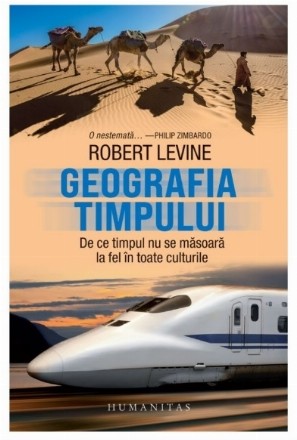 O nestemată... —PHILIP ZIMBARDO

ROBERT LEVINE

GEOGRAFIA TIMPULUI

De ce timpul nu se măsoară la fel în toate culturile

HUMANITAS